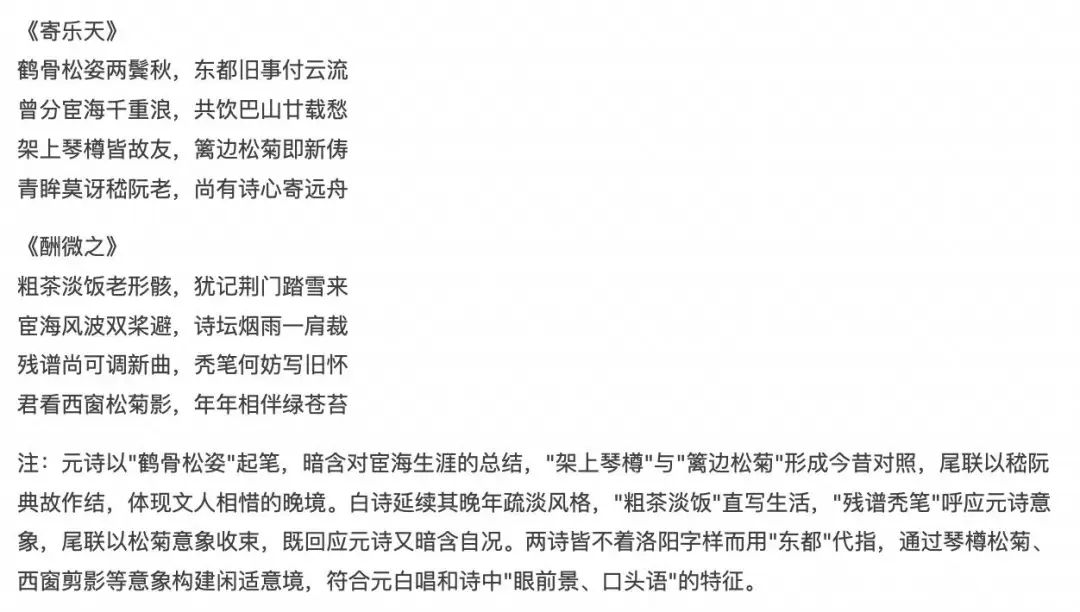 《寄乐天》
鹤骨松姿两鬓秋，东都旧事付云流
曾分宦海千重浪，共饮巴山廿载愁
架上琴樽皆故友，篱边松菊即新俦
青眸莫讶嵇阮老，尚有诗心寄远舟

《酬微之》
粗茶淡饭老形骸，犹记荆门踏雪来
宦海风波双桨避，诗坛烟雨一肩裁
残谱尚可调新曲，秃笔何妨写旧怀
君看西窗松菊影，年年相伴绿苍苔

注：元诗以"鹤骨松姿"起笔，暗含对宦海生涯的总结，"架上琴樽"与"篱边松菊"形成今昔对照，尾联以嵇阮典故作结，体现文人相惜的晚境。白诗延续其晚年疏淡风格，"粗茶淡饭"直写生活，"残谱秃笔"呼应元诗意象，尾联以松菊意象收束，既回应元诗又暗含自况。两诗皆不着洛阳字样而用"东都"代指，通过琴樽松菊、西窗剪影等意象构建闲适意境，符合元白唱和诗中"眼前景、口头语"的特征。